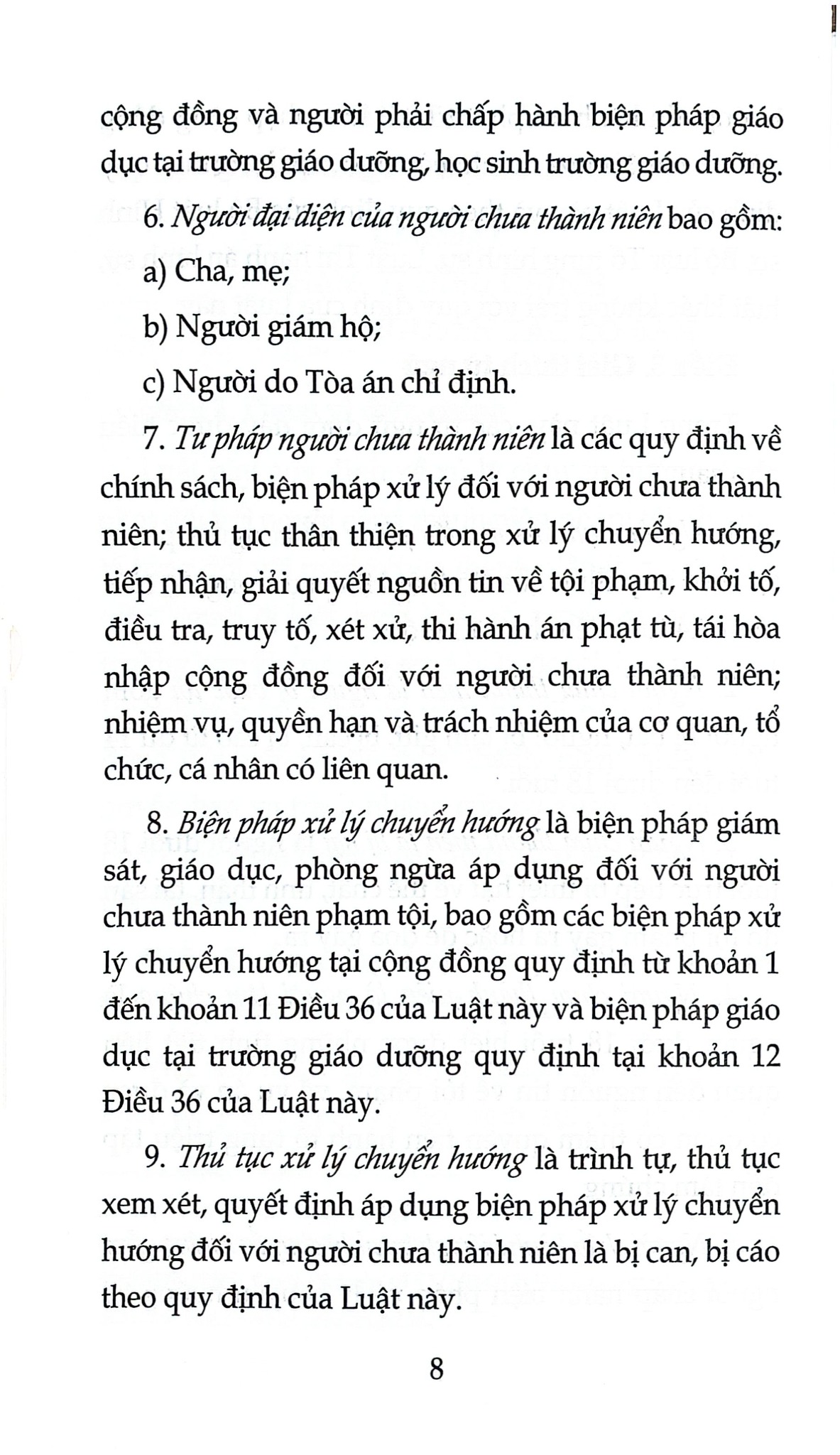 cộng đồng và người phải chấp hành biện pháp giáo dục tại trường giáo dưỡng, học sinh trường giáo dưỡng.

6. Người đại diện của người chưa thành niên bao gồm:

a) Cha, mẹ;

b) Người giám hộ;

c) Người do Tòa án chỉ định.

7. Tư pháp người chưa thành niên là các quy định về chính sách, biện pháp xử lý đối với người chưa thành niên; thủ tục thân thiện trong xử lý chuyển hướng, tiếp nhận, giải quyết nguồn tin về tội phạm, khởi tố, điều tra, truy tố, xét xử, thi hành án phạt tù, tái hòa nhập cộng đồng đối với người chưa thành niên; nhiệm vụ, quyền hạn và trách nhiệm của cơ quan, tổ chức, cá nhân có liên quan.

8. Biện pháp xử lý chuyển hướng là biện pháp giám sát, giáo dục, phòng ngừa áp dụng đối với người chưa thành niên phạm tội, bao gồm các biện pháp xử lý chuyển hướng tại cộng đồng quy định từ khoản 1 đến khoản 11 Điều 36 của Luật này và biện pháp giáo dục tại trường giáo dưỡng quy định tại khoản 12 Điều 36 của Luật này.

9. Thủ tục xử lý chuyển hướng là trình tự, thủ tục xem xét, quyết định áp dụng biện pháp xử lý chuyển hướng đối với người chưa thành niên là bị can, bị cáo theo quy định của Luật này.

8